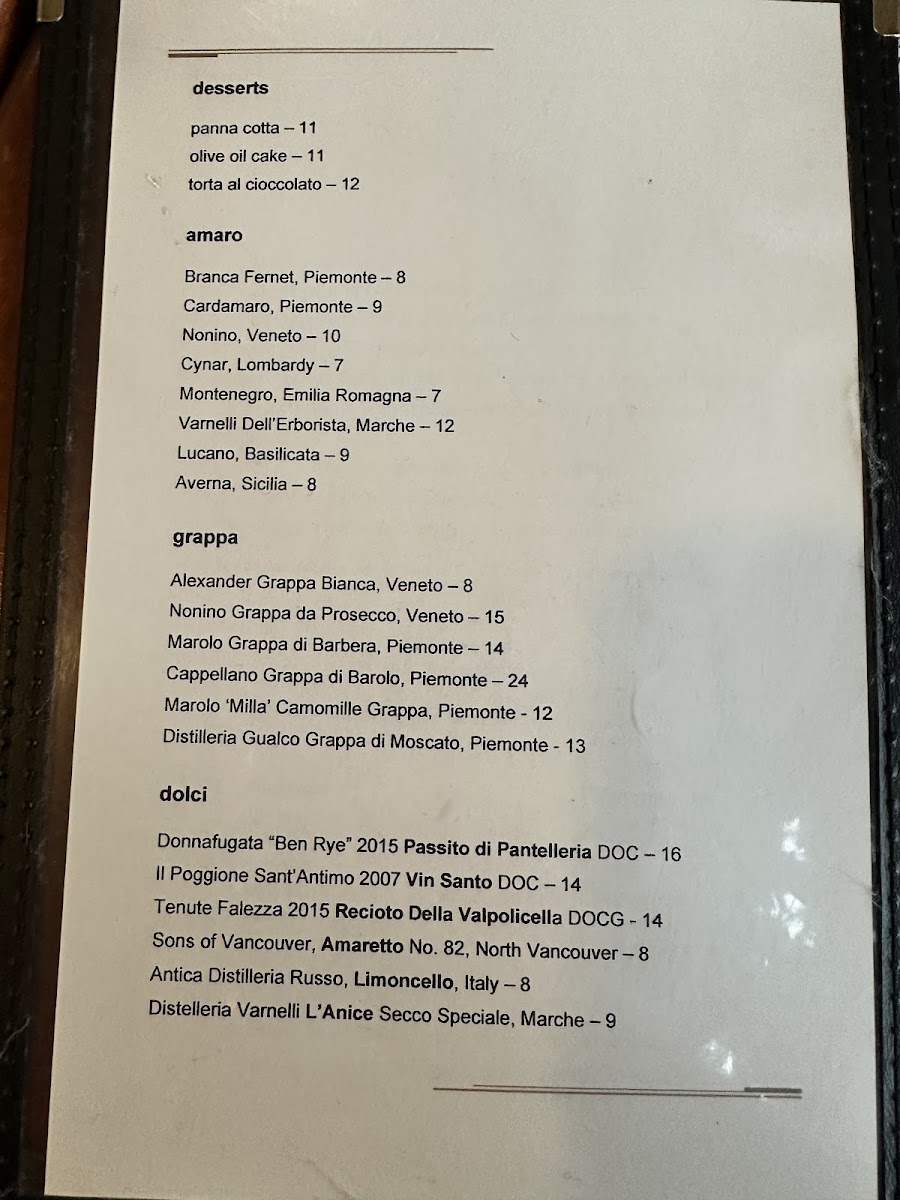 desserts

panna cotta – 11
olive oil cake – 11
torta al cioccolato – 12

amaro

Branca Fernet, Piemonte – 8
Cardamaro, Piemonte – 9
Nonino, Veneto – 10
Cynar, Lombardy – 7
Montenegro, Emilia Romagna – 7
Varnelli Dell'Erborista, Marche – 12
Lucano, Basilicata – 9
Averna, Sicilia – 8

grappa

Alexander Grappa Bianca, Veneto – 8
Nonino Grappa da Prosecco, Veneto – 15
Marolo Grappa di Barbera, Piemonte – 14
Cappellano Grappa di Barolo, Piemonte – 24
Marolo 'Milla' Camomille Grappa, Piemonte - 12
Distilleria Gualco Grappa di Moscato, Piemonte - 13

dolci

Donnafugata "Ben Rye" 2015 Passito di Pantelleria DOC – 16
Il Poggione Sant'Antimo 2007 Vin Santo DOC – 14
Tenute Falezza 2015 Recioto Della Valpolicella DOCG - 14
Sons of Vancouver, Amaretto No. 82, North Vancouver – 8
Antica Distilleria Russo, Limoncello, Italy – 8
Distelleria Varnelli L'Anice Secco Speciale, Marche – 9